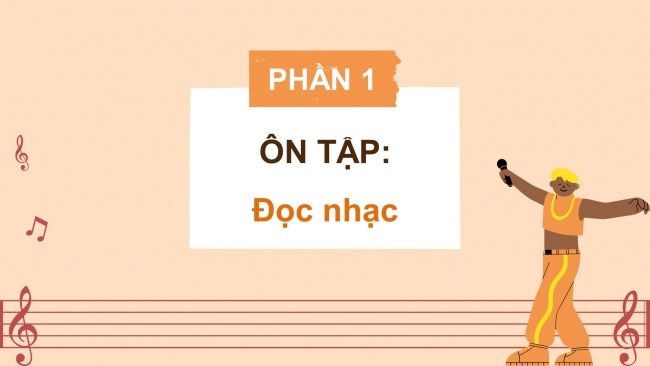 PHẦN 1

ÔN TẬP:

Đọc nhạc